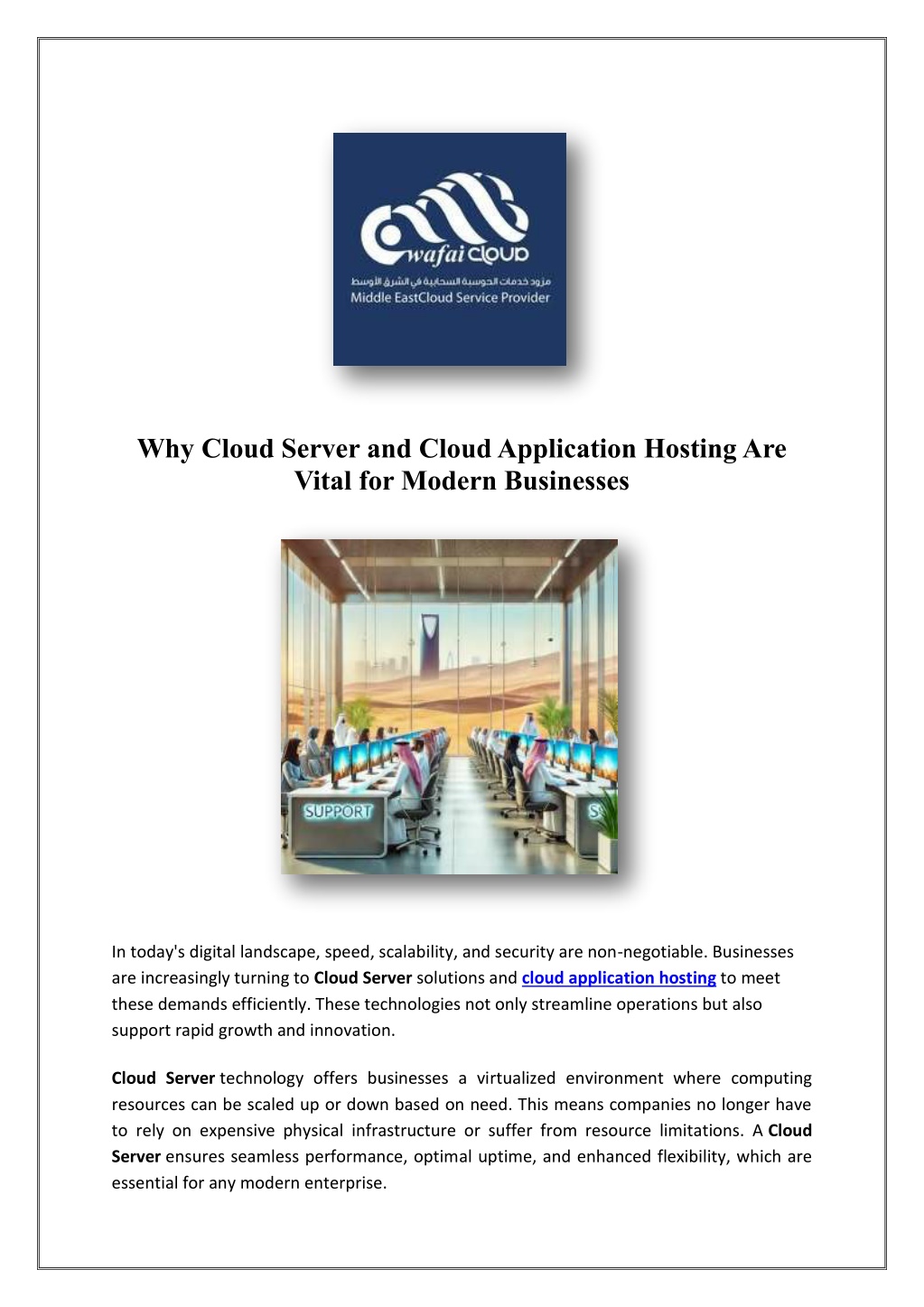 wafai cloud

مزود خدمات الحوسبة السحابية في الشرق الأوسط
Middle EastCloud Service Provider

Why Cloud Server and Cloud Application Hosting Are Vital for Modern Businesses

SUPPORT

In today's digital landscape, speed, scalability, and security are non-negotiable. Businesses are increasingly turning to Cloud Server solutions and cloud application hosting to meet these demands efficiently. These technologies not only streamline operations but also support rapid growth and innovation.

Cloud Server technology offers businesses a virtualized environment where computing resources can be scaled up or down based on need. This means companies no longer have to rely on expensive physical infrastructure or suffer from resource limitations. A Cloud Server ensures seamless performance, optimal uptime, and enhanced flexibility, which are essential for any modern enterprise.